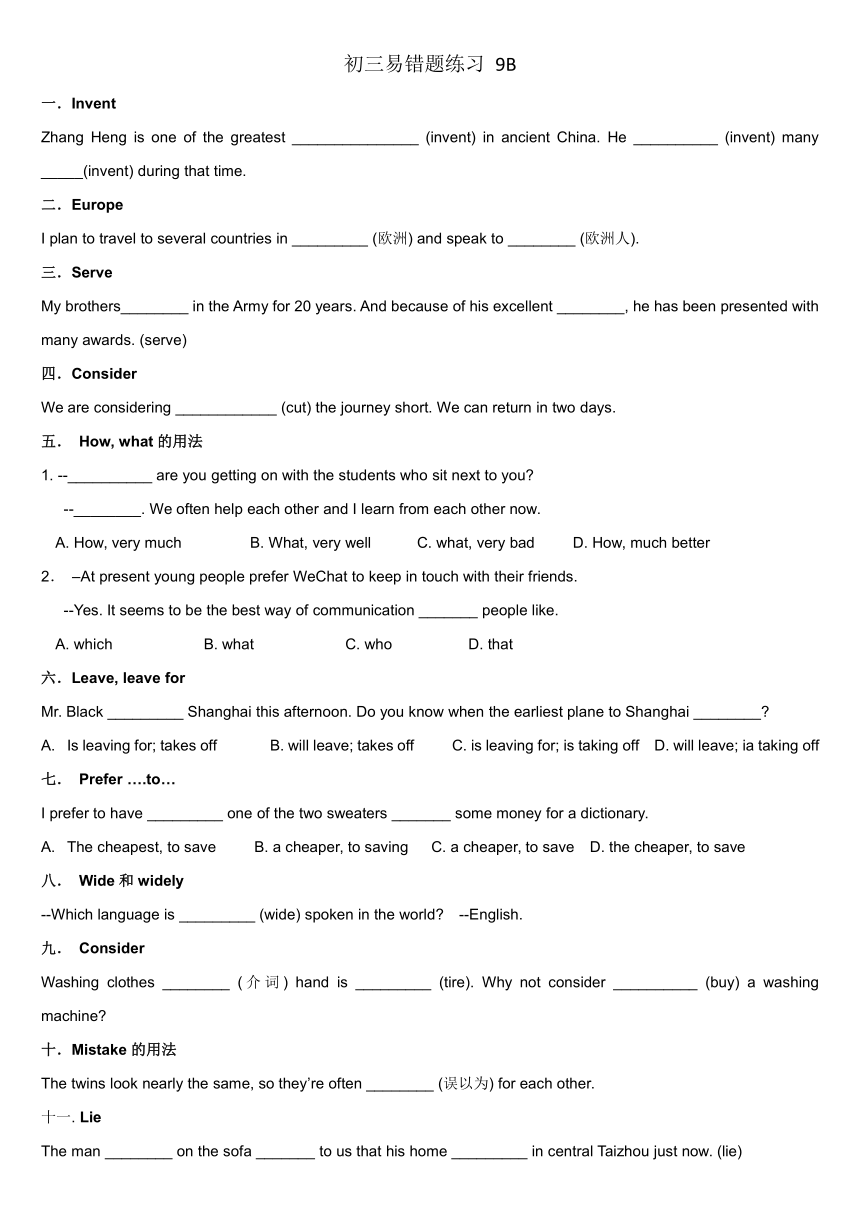 初三易错题练习 9B

一．Invent

Zhang Heng is one of the greatest _______________ (invent) in ancient China. He __________ (invent) many _____(invent) during that time.

二．Europe

I plan to travel to several countries in _________ (欧洲) and speak to ________ (欧洲人).

三．Serve

My brothers________ in the Army for 20 years. And because of his excellent ________, he has been presented with many awards. (serve)

四．Consider

We are considering ____________ (cut) the journey short. We can return in two days.

五． How, what 的用法

1. --__________ are you getting on with the students who sit next to you?

--________. We often help each other and I learn from each other now.

A. How, very much B. What, very well C. what, very bad D. How, much better

2． –At present young people prefer WeChat to keep in touch with their friends.

--Yes. It seems to be the best way of communication _______ people like.

A. which B. what C. who D. that

六．Leave, leave for

Mr. Black _________ Shanghai this afternoon. Do you know when the earliest plane to Shanghai ________?

A. Is leaving for; takes off B. will leave; takes off C. is leaving for; is taking off D. will leave; ia taking off

七． Prefer ….to…

I prefer to have _________ one of the two sweaters _______ some money for a dictionary.

A. The cheapest, to save B. a cheaper, to saving C. a cheaper, to save D. the cheaper, to save

八． Wide 和 widely

--Which language is _________ (wide) spoken in the world? --English.

九． Consider

Washing clothes ________ (介词) hand is _________ (tire). Why not consider __________ (buy) a washing machine?

十．Mistake 的用法

The twins look nearly the same, so they’re often ________ (误以为) for each other.

十一. Lie

The man ________ on the sofa _______ to us that his home _________ in central Taizhou just now. (lie)